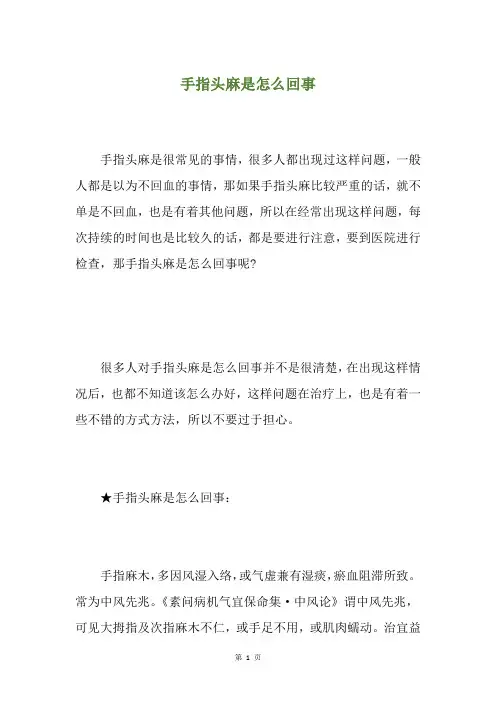 手指头麻是怎么回事

手指头麻是很常见的事情，很多人都出现过这样问题，一般人都是以为不回血的事情，那如果手指头麻比较严重的话，就不单是不回血，也是有着其他问题，所以在经常出现这样问题，每次持续的时间也是比较久的话，都是要进行注意，要到医院进行检查，那手指头麻是怎么回事呢?

很多人对手指头麻是怎么回事并不是很清楚，在出现这样情况后，也都不知道该怎么办好，这样问题在治疗上，也是有着一些不错的方式方法，所以不要过于担心。

★手指头麻是怎么回事：

手指麻木，多因风湿入络，或气虚兼有湿痰，瘀血阻滞所致。常为中风先兆。《素问病机气宜保命集·中风论》谓中风先兆，可见大拇指及次指麻木不仁，或手足不用，或肌肉蠕动。治宜益

第 1 页